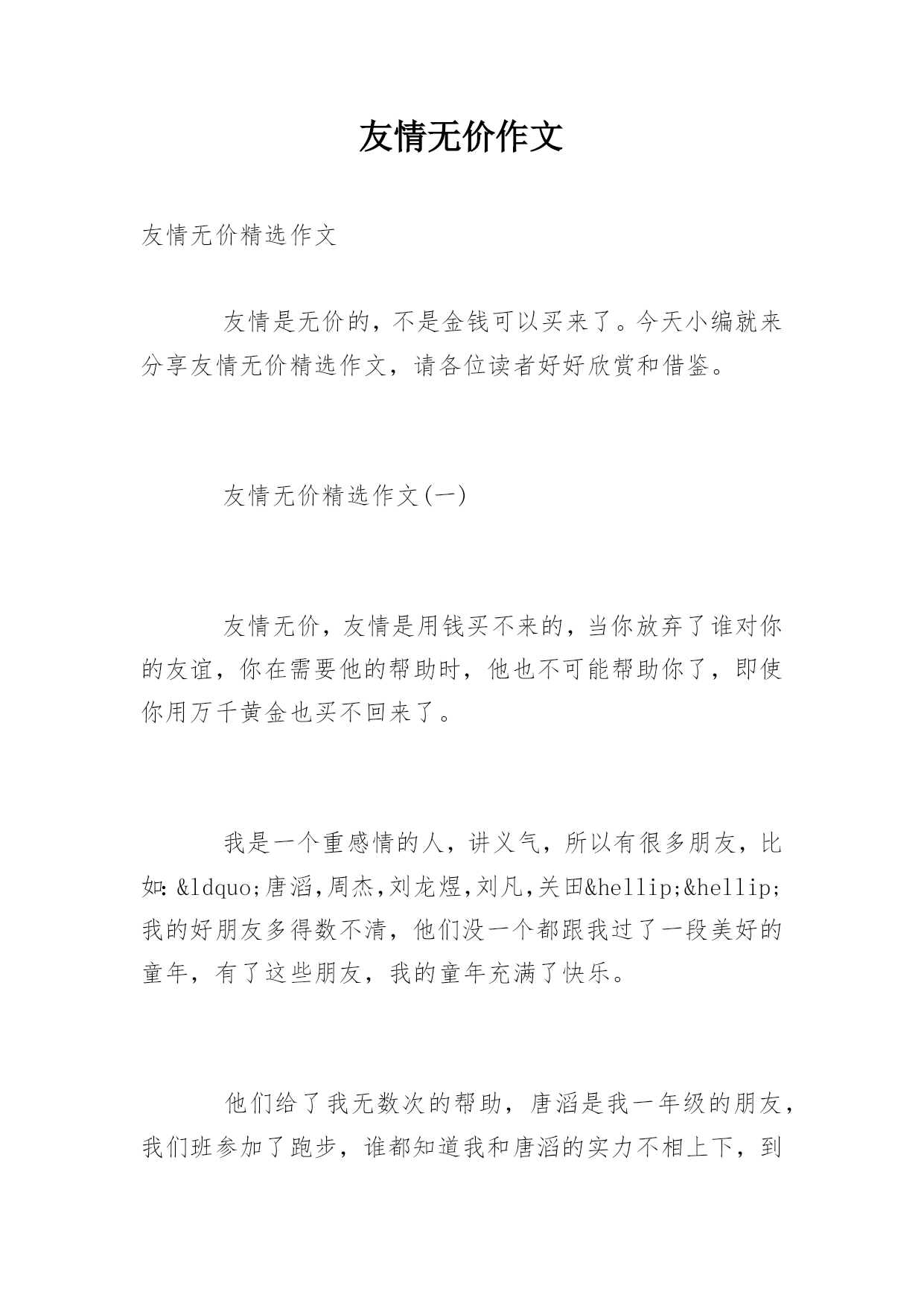 友情无价作文

友情无价精选作文

友情是无价的，不是金钱可以买来了。今天小编就来分享友情无价精选作文，请各位读者好好欣赏和借鉴。

友情无价精选作文(一)

友情无价，友情是用钱买不来的，当你放弃了谁对你的友谊，你在需要他的帮助时，他也不可能帮助你了，即使你用万千黄金也买不回来了。

我是一个重感情的人，讲义气，所以有很多朋友，比如：&ldquo;唐滔，周杰，刘龙煜，刘凡，关田&hellip;&hellip;我的好朋友多得数不清，他们没一个都跟我过了一段美好的童年，有了这些朋友，我的童年充满了快乐。

他们给了我无数次的帮助，唐滔是我一年级的朋友，我们班参加了跑步，谁都知道我和唐滔的实力不相上下，到